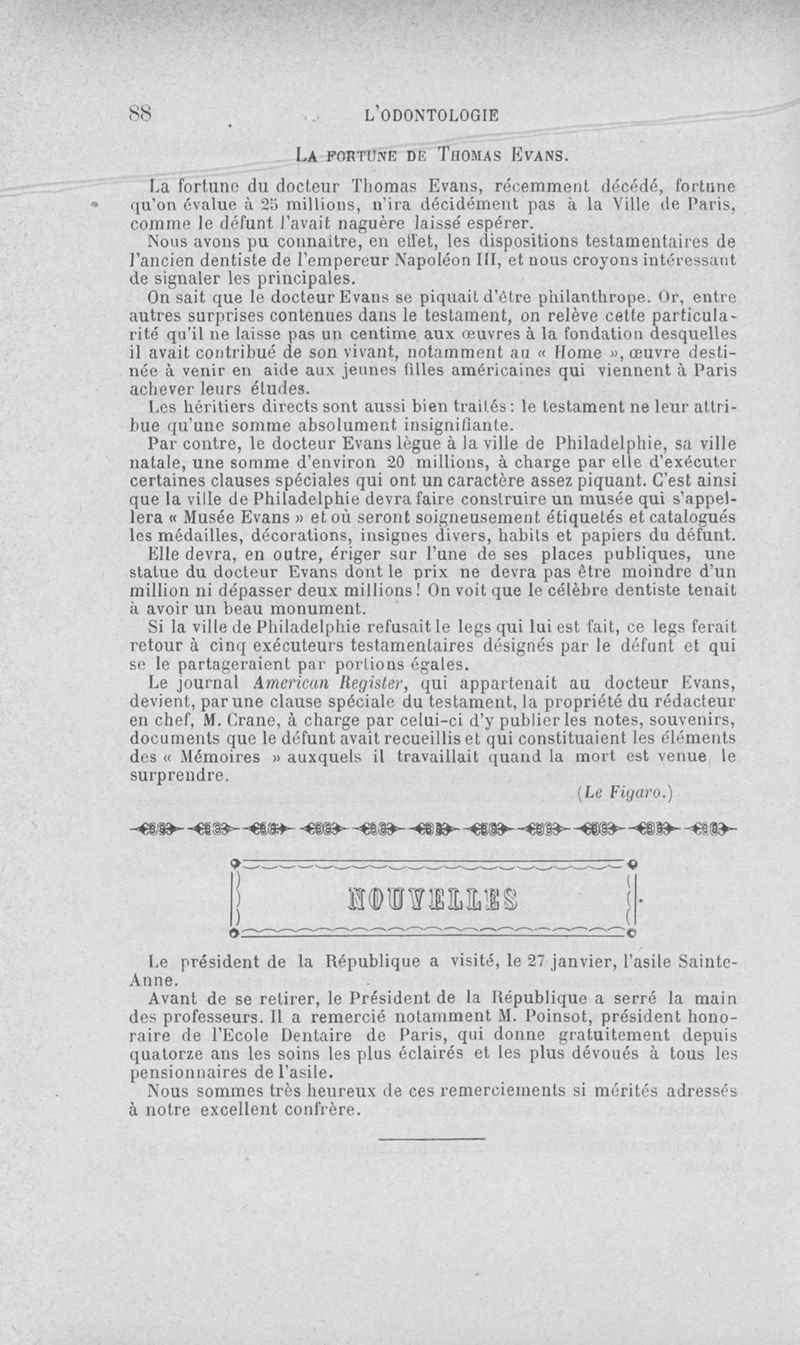 88 L'ODONTOLOGIE

LA FORTUNE DE THOMAS EVANS.

La fortune du docteur Thomas Evans, récemment décédé, fortune qu'on évalue à 25 millions, n'ira décidément pas à la Ville de Paris, comme le défunt l'avait naguère laissé espérer.

Nous avons pu connaître, en effet, les dispositions testamentaires de l'ancien dentiste de l'empereur Napoléon III, et nous croyons intéressant de signaler les principales.

On sait que le docteur Evans se piquait d'être philanthrope. Or, entre autres surprises contenues dans le testament, on relève cette particularité qu'il ne laisse pas un centime aux œuvres à la fondation desquelles il avait contribué de son vivant, notamment au « Home », œuvre destinée à venir en aide aux jeunes filles américaines qui viennent à Paris achever leurs études.

Les héritiers directs sont aussi bien traités : le testament ne leur attribue qu'une somme absolument insignifiante.

Par contre, le docteur Evans lègue à la ville de Philadelphie, sa ville natale, une somme d'environ 20 millions, à charge par elle d'exécuter certaines clauses spéciales qui ont un caractère assez piquant. C'est ainsi que la ville de Philadelphie devra faire construire un musée qui s'appellera « Musée Evans » et où seront soigneusement étiquetés et catalogués les médailles, décorations, insignes divers, habits et papiers du défunt.

Elle devra, en outre, ériger sur l'une de ses places publiques, une statue du docteur Evans dont le prix ne devra pas être moindre d'un million ni dépasser deux millions ! On voit que le célèbre dentiste tenait à avoir un beau monument.

Si la ville de Philadelphie refusait le legs qui lui est fait, ce legs ferait retour à cinq exécuteurs testamentaires désignés par le défunt et qui se le partageraient par portions égales.

Le journal American Register, qui appartenait au docteur Evans, devient, par une clause spéciale du testament, la propriété du rédacteur en chef, M. Crane, à charge par celui-ci d'y publier les notes, souvenirs, documents que le défunt avait recueillis et qui constituaient les éléments des « Mémoires » auxquels il travaillait quand la mort est venue le surprendre.

(Le Figaro.)

NOUVELLES

Le président de la République a visité, le 27 janvier, l'asile Sainte-Anne.

Avant de se retirer, le Président de la République a serré la main des professeurs. Il a remercié notamment M. Poinsot, président honoraire de l'Ecole Dentaire de Paris, qui donne gratuitement depuis quatorze ans les soins les plus éclairés et les plus dévoués à tous les pensionnaires de l'asile.

Nous sommes très heureux de ces remerciements si mérités adressés à notre excellent confrère.